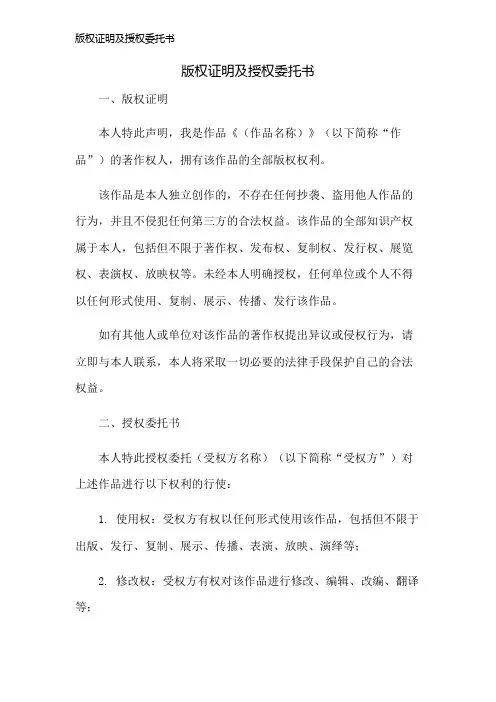 版权证明及授权委托书

版权证明及授权委托书

一、版权证明

本人特此声明，我是作品《（作品名称）》（以下简称“作品”）的著作权人，拥有该作品的全部版权权利。

该作品是本人独立创作的，不存在任何抄袭、盗用他人作品的行为，并且不侵犯任何第三方的合法权益。该作品的全部知识产权属于本人，包括但不限于著作权、发布权、复制权、发行权、展览权、表演权、放映权等。未经本人明确授权，任何单位或个人不得以任何形式使用、复制、展示、传播、发行该作品。

如有其他人或单位对该作品的著作权提出异议或侵权行为，请立即与本人联系，本人将采取一切必要的法律手段保护自己的合法权益。

二、授权委托书

本人特此授权委托（受权方名称）（以下简称“受权方”）对上述作品进行以下权利的行使：

1. 使用权：受权方有权以任何形式使用该作品，包括但不限于出版、发行、复制、展示、传播、表演、放映、演绎等；

2. 修改权：受权方有权对该作品进行修改、编辑、改编、翻译等；